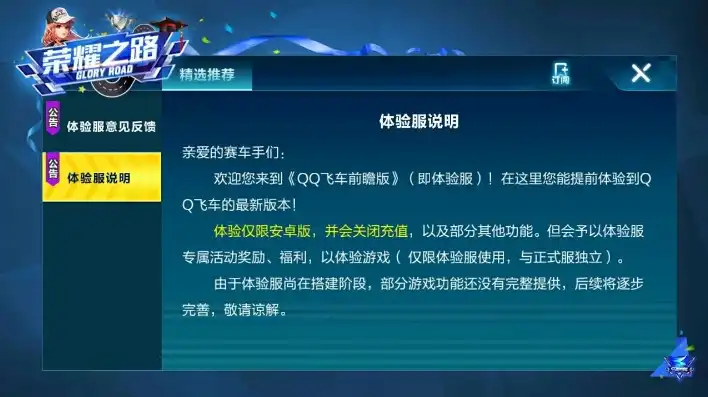 荣耀之路
GLORY ROAD

精选推荐

订阅

公告 体验服意见反馈

公告 体验服说明

体验服说明

亲爱的赛车手们：

欢迎您来到《QQ飞车前瞻版》（即体验服）！在这里您能提前体验到QQ飞车的最新版本！

体验仅限安卓版，并会关闭充值，以及部分其他功能。但会予以体验服专属活动奖励、福利，以体验游戏（仅限体验服使用，与正式服独立）。

由于体验服尚在搭建阶段，部分游戏功能还没有完整提供，后续将逐步完善，敬请谅解。